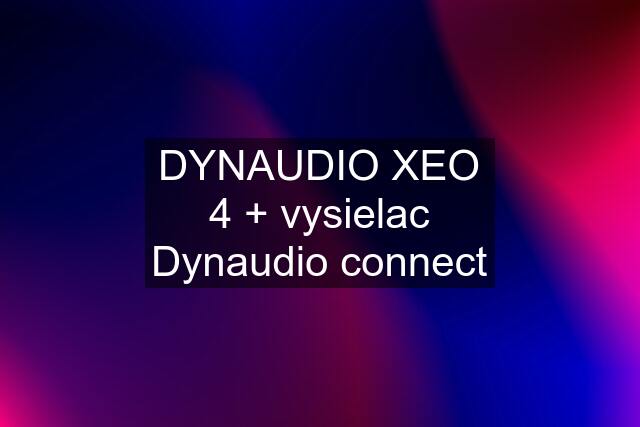 DYNAUDIO XEO 4 + vysielac Dynaudio connect